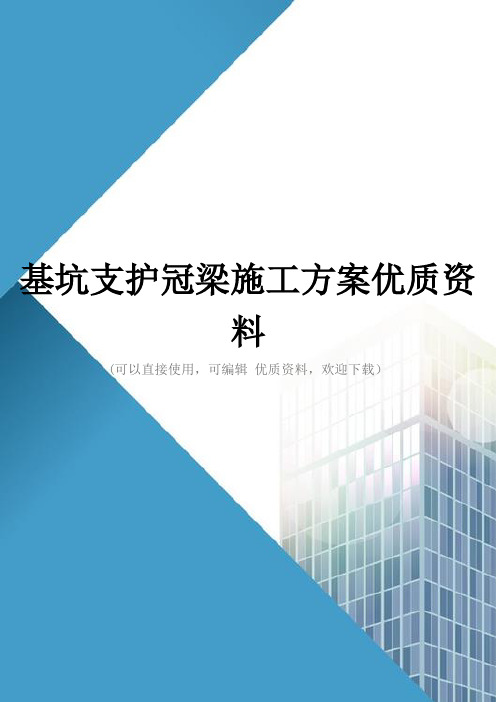 基坑支护冠梁施工方案优质资料

(可以直接使用，可编辑 优质资料，欢迎下载)